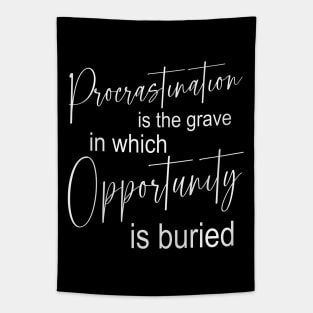 Procrastination is the grave in which Opportunity is buried